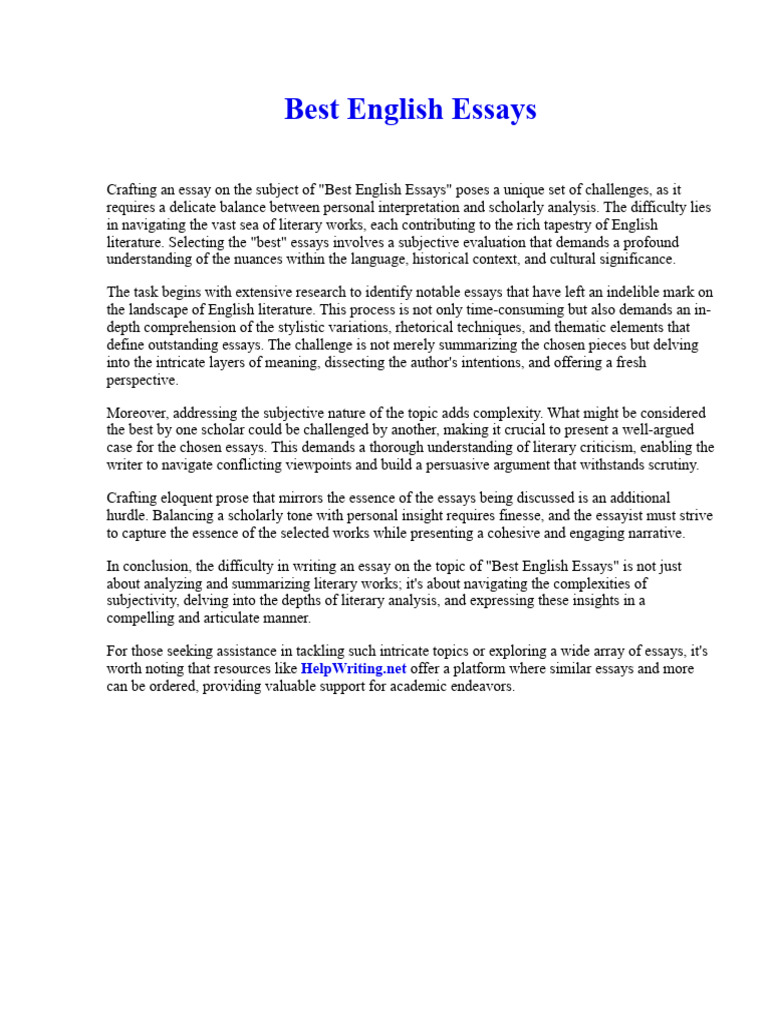 Best English Essays

Crafting an essay on the subject of "Best English Essays" poses a unique set of challenges, as it requires a delicate balance between personal interpretation and scholarly analysis. The difficulty lies in navigating the vast sea of literary works, each contributing to the rich tapestry of English literature. Selecting the "best" essays involves a subjective evaluation that demands a profound understanding of the nuances within the language, historical context, and cultural significance.

The task begins with extensive research to identify notable essays that have left an indelible mark on the landscape of English literature. This process is not only time-consuming but also demands an in-depth comprehension of the stylistic variations, rhetorical techniques, and thematic elements that define outstanding essays. The challenge is not merely summarizing the chosen pieces but delving into the intricate layers of meaning, dissecting the author's intentions, and offering a fresh perspective.

Moreover, addressing the subjective nature of the topic adds complexity. What might be considered the best by one scholar could be challenged by another, making it crucial to present a well-argued case for the chosen essays. This demands a thorough understanding of literary criticism, enabling the writer to navigate conflicting viewpoints and build a persuasive argument that withstands scrutiny.

Crafting eloquent prose that mirrors the essence of the essays being discussed is an additional hurdle. Balancing a scholarly tone with personal insight requires finesse, and the essayist must strive to capture the essence of the selected works while presenting a cohesive and engaging narrative.

In conclusion, the difficulty in writing an essay on the topic of "Best English Essays" is not just about analyzing and summarizing literary works; it's about navigating the complexities of subjectivity, delving into the depths of literary analysis, and expressing these insights in a compelling and articulate manner.

For those seeking assistance in tackling such intricate topics or exploring a wide array of essays, it's worth noting that resources like HelpWriting.net offer a platform where similar essays and more can be ordered, providing valuable support for academic endeavors.